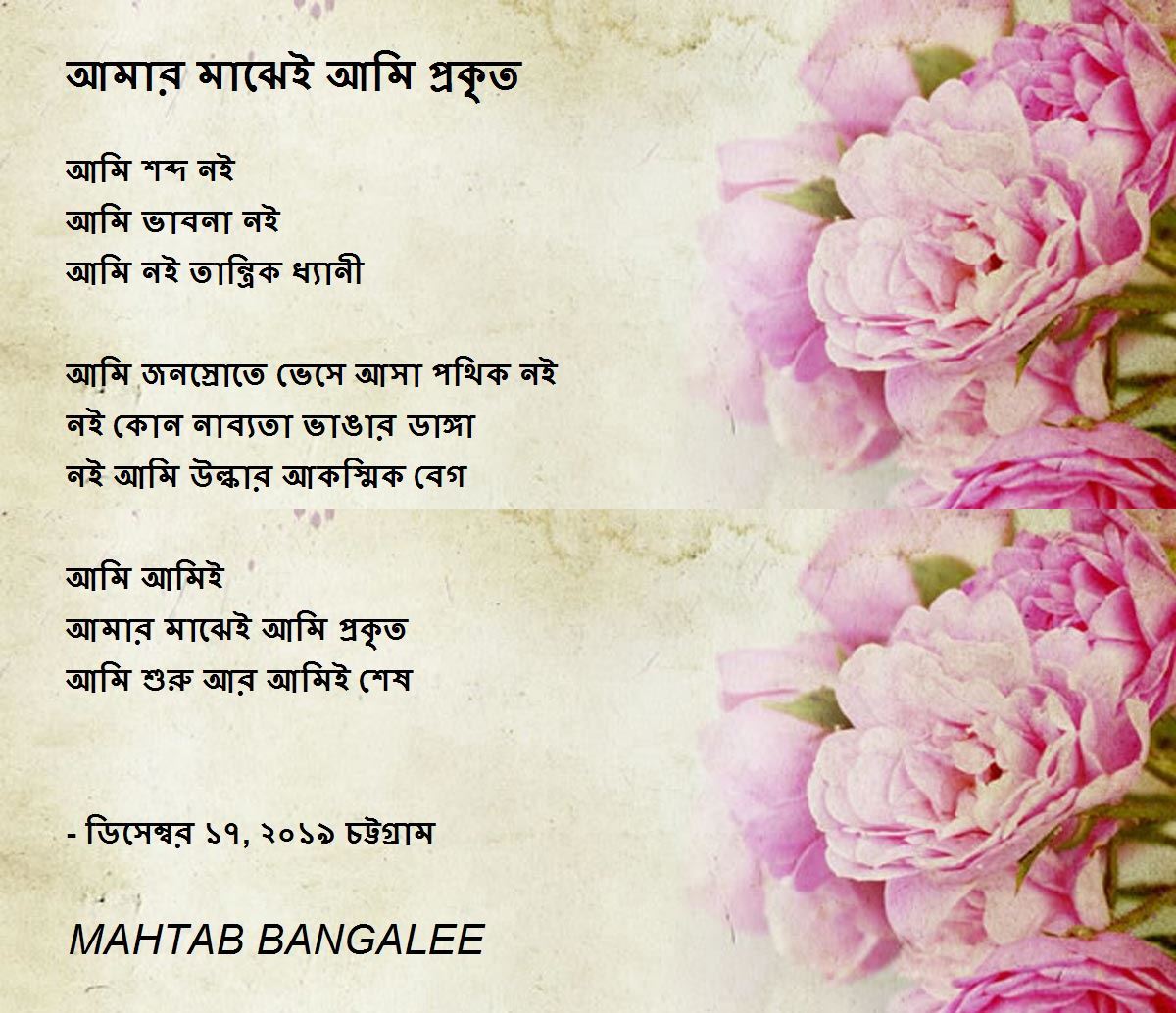 আমার মাঝেই আমি প্রকৃত

আমি শব্দ নই
আমি ভাবনা নই
আমি নই তান্ত্রিক ধ্যানী

আমি জনস্রোতে ভেসে আসা পথিক নই
নই কোন নাব্যতা ভাঙার ডাঙ্গা
নই আমি উল্কার আকস্মিক বেগ

আমি আমিই
আমার মাঝেই আমি প্রকৃত
আমি শুরু আর আমিই শেষ

- ডিসেম্বর ১৭, ২০১৯ চট্টগ্রাম

MAHTAB BANGALEE